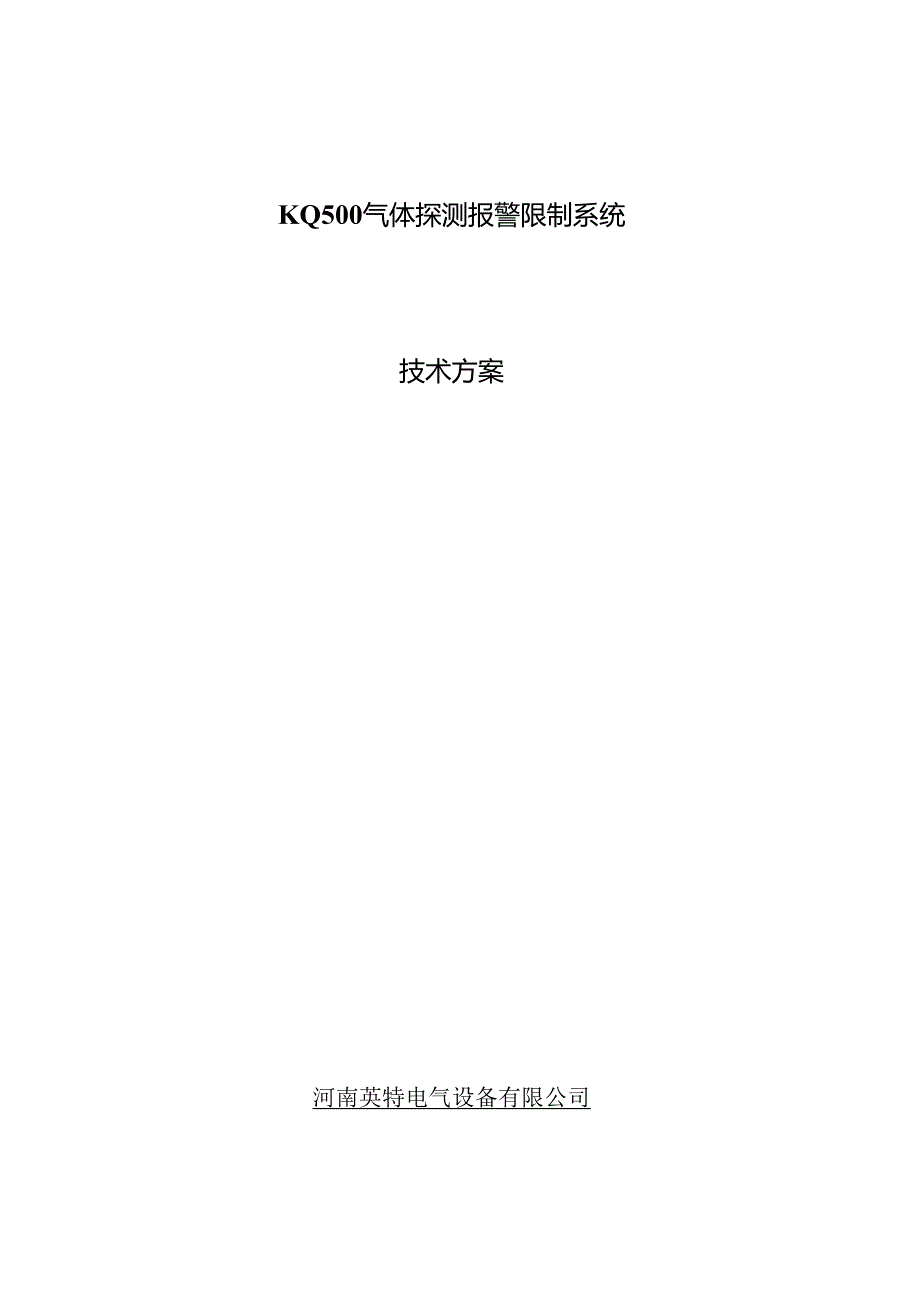 KQ500气体探测报警限制系统

技术方案

河南英特电气设备有限公司